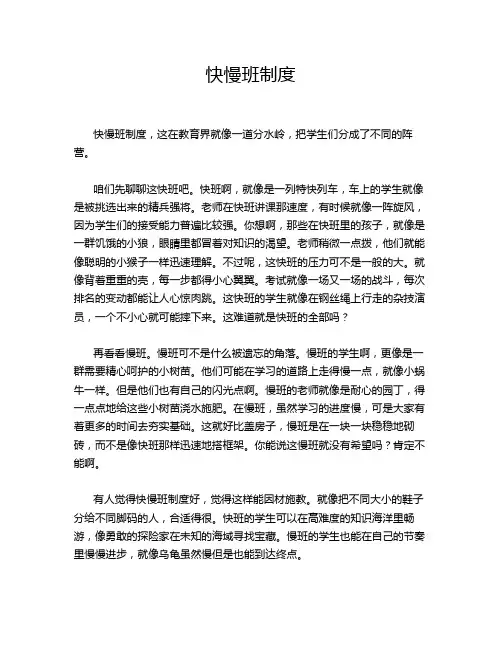 快慢班制度

快慢班制度，这在教育界就像一道分水岭，把学生们分成了不同的阵营。

咱们先聊聊这快班吧。快班啊，就像是一列特快列车，车上的学生就像是被挑选出来的精兵强将。老师在快班讲课那速度，有时候就像一阵旋风，因为学生们的接受能力普遍比较强。你想啊，那些在快班里的孩子，就像是一群饥饿的小狼，眼睛里都冒着对知识的渴望。老师稍微一点拨，他们就能像聪明的小猴子一样迅速理解。不过呢，这快班的压力可不是一般的大。就像背着重重的壳，每一步都得小心翼翼。考试就像一场又一场的战斗，每次排名的变动都能让人心惊肉跳。这快班的学生就像在钢丝绳上行走的杂技演员，一个不小心就可能摔下来。这难道就是快班的全部吗？

再看看慢班。慢班可不是什么被遗忘的角落。慢班的学生啊，更像是一群需要精心呵护的小树苗。他们可能在学习的道路上走得慢一点，就像小蜗牛一样。但是他们也有自己的闪光点啊。慢班的老师就像是耐心的园丁，得一点点地给这些小树苗浇水施肥。在慢班，虽然学习的进度慢，可是大家有着更多的时间去夯实基础。这就好比盖房子，慢班是在一块一块稳稳地砌砖，而不是像快班那样迅速地搭框架。你能说这慢班就没有希望吗？肯定不能啊。

有人觉得快慢班制度好，觉得这样能因材施教。就像把不同大小的鞋子分给不同脚码的人，合适得很。快班的学生可以在高难度的知识海洋里畅游，像勇敢的探险家在未知的海域寻找宝藏。慢班的学生也能在自己的节奏里慢慢进步，就像乌龟虽然慢但是也能到达终点。